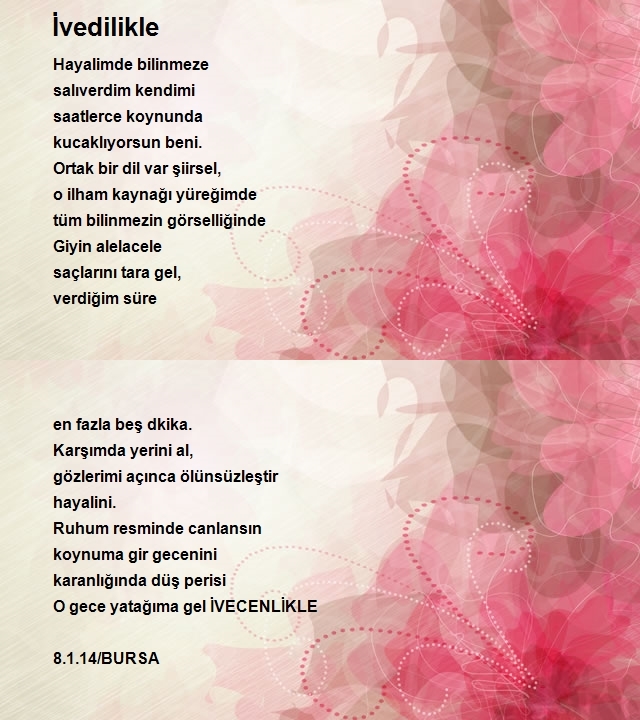 İvedilikle

Hayalimde bilinmeze
salıverdim kendimi
saatlerce koynunda
kucaklıyorsun beni.
Ortak bir dil var şiirsel,
o ilham kaynağı yüreğimde
tüm bilinmezin görselliğinde
Giyin alelacele
saçlarını tara gel,
verdiğim süre

en fazla beş dkika.
Karşımda yerini al,
gözlerimi açınca ölünsüzleştir
hayalini.
Ruhum resminde canlansın
koynuma gir gecenini
karanlığında düş perisi
O gece yatağıma gel İVECENLİKLE

8.1.14/BURSA